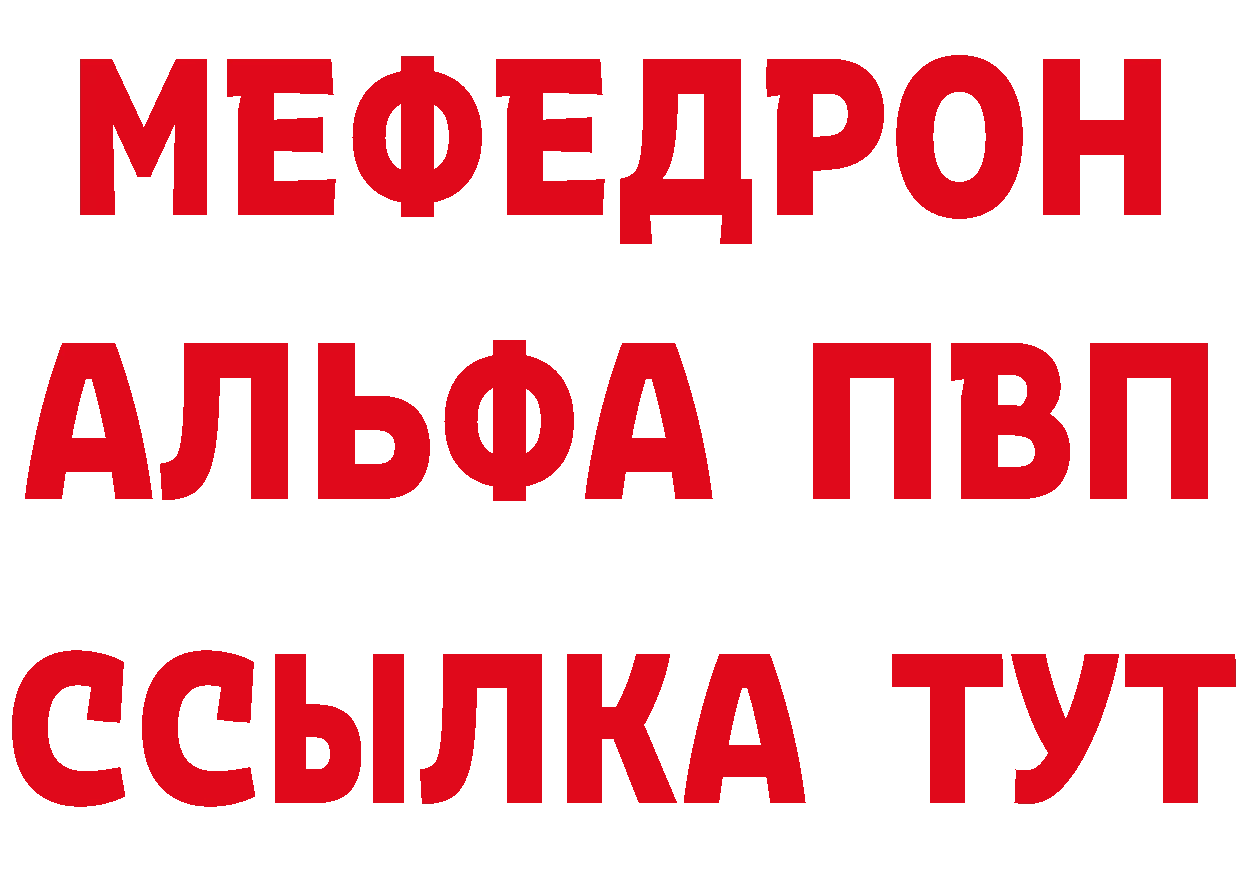 МЕФЕДРОН
АЛЬФА ПВП
ССЫЛКА ТУТ